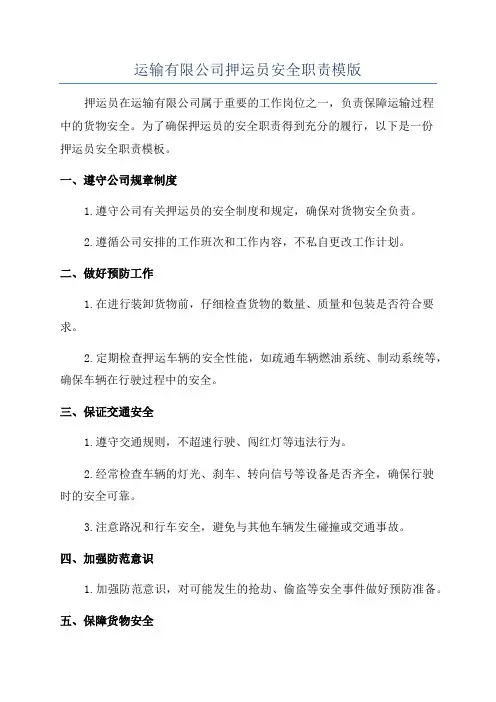 运输有限公司押运员安全职责模版

押运员在运输有限公司属于重要的工作岗位之一，负责保障运输过程中的货物安全。为了确保押运员的安全职责得到充分的履行，以下是一份押运员安全职责模板。

一、遵守公司规章制度

1.遵守公司有关押运员的安全制度和规定，确保对货物安全负责。

2.遵循公司安排的工作班次和工作内容，不私自更改工作计划。

二、做好预防工作

1.在进行装卸货物前，仔细检查货物的数量、质量和包装是否符合要求。

2.定期检查押运车辆的安全性能，如疏通车辆燃油系统、制动系统等，确保车辆在行驶过程中的安全。

三、保证交通安全

1.遵守交通规则，不超速行驶、闯红灯等违法行为。

2.经常检查车辆的灯光、刹车、转向信号等设备是否齐全，确保行驶时的安全可靠。

3.注意路况和行车安全，避免与其他车辆发生碰撞或交通事故。

四、加强防范意识

1.加强防范意识，对可能发生的抢劫、偷盗等安全事件做好预防准备。

五、保障货物安全